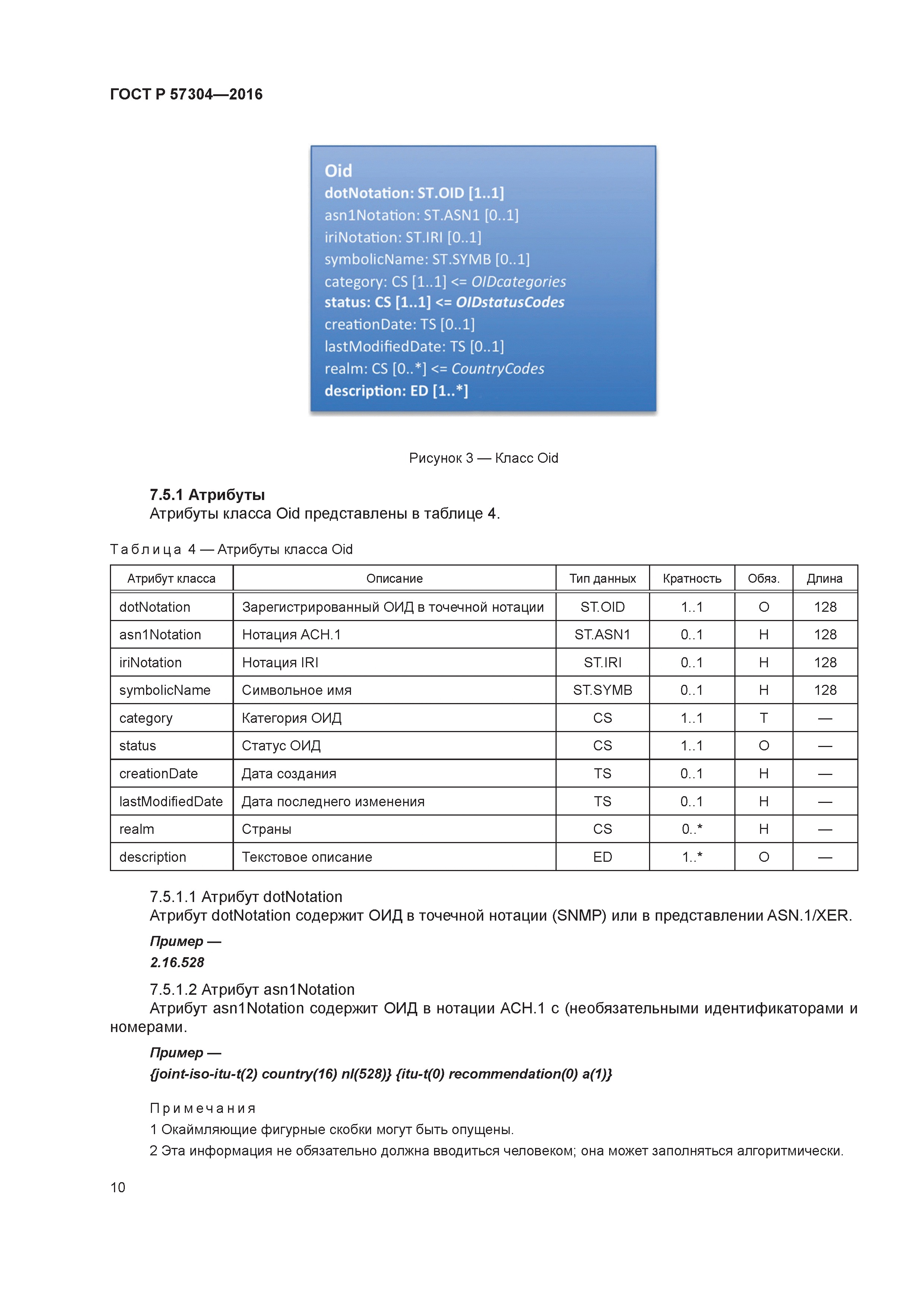 ГОСТ Р 57304—2016

Oid
dotNotation: ST.OID [1..1]
asn1Notation: ST.ASN1 [0..1]
iriNotation: ST.IRI [0..1]
symbolicName: ST.SYMB [0..1]
category: CS [1..1] <= OIDcategories
status: CS [1..1] <= OIDstatusCodes
creationDate: TS [0..1]
lastModifiedDate: TS [0..1]
realm: CS [0..*] <= CountryCodes
description: ED [1..*]

Рисунок 3 — Класс Oid

7.5.1 Атрибуты
Атрибуты класса Oid представлены в таблице 4.

Таблица 4 — Атрибуты класса Oid

| Атрибут класса | Описание | Тип данных | Кратность | Обяз. | Длина |
|---|---|---|---|---|---|
| dotNotation | Зарегистрированный ОИД в точечной нотации | ST.OID | 1..1 | О | 128 |
| asn1Notation | Нотация АСН.1 | ST.ASN1 | 0..1 | Н | 128 |
| iriNotation | Нотация IRI | ST.IRI | 0..1 | Н | 128 |
| symbolicName | Символьное имя | ST.SYMB | 0..1 | Н | 128 |
| category | Категория ОИД | CS | 1..1 | Т | — |
| status | Статус ОИД | CS | 1..1 | О | — |
| creationDate | Дата создания | TS | 0..1 | Н | — |
| lastModifiedDate | Дата последнего изменения | TS | 0..1 | Н | — |
| realm | Страны | CS | 0..* | Н | — |
| description | Текстовое описание | ED | 1..* | О | — |

7.5.1.1 Атрибут dotNotation
Атрибут dotNotation содержит ОИД в точечной нотации (SNMP) или в представлении ASN.1/XER.

Пример —
2.16.528

7.5.1.2 Атрибут asn1Notation
Атрибут asn1Notation содержит ОИД в нотации АСН.1 с (необязательными идентификаторами и номерами.

Пример —
{joint-iso-itu-t(2) country(16) nl(528)} {itu-t(0) recommendation(0) a(1)}

Примечания
1 Окаймляющие фигурные скобки могут быть опущены.
2 Эта информация не обязательно должна вводиться человеком; она может заполняться алгоритмически.

10